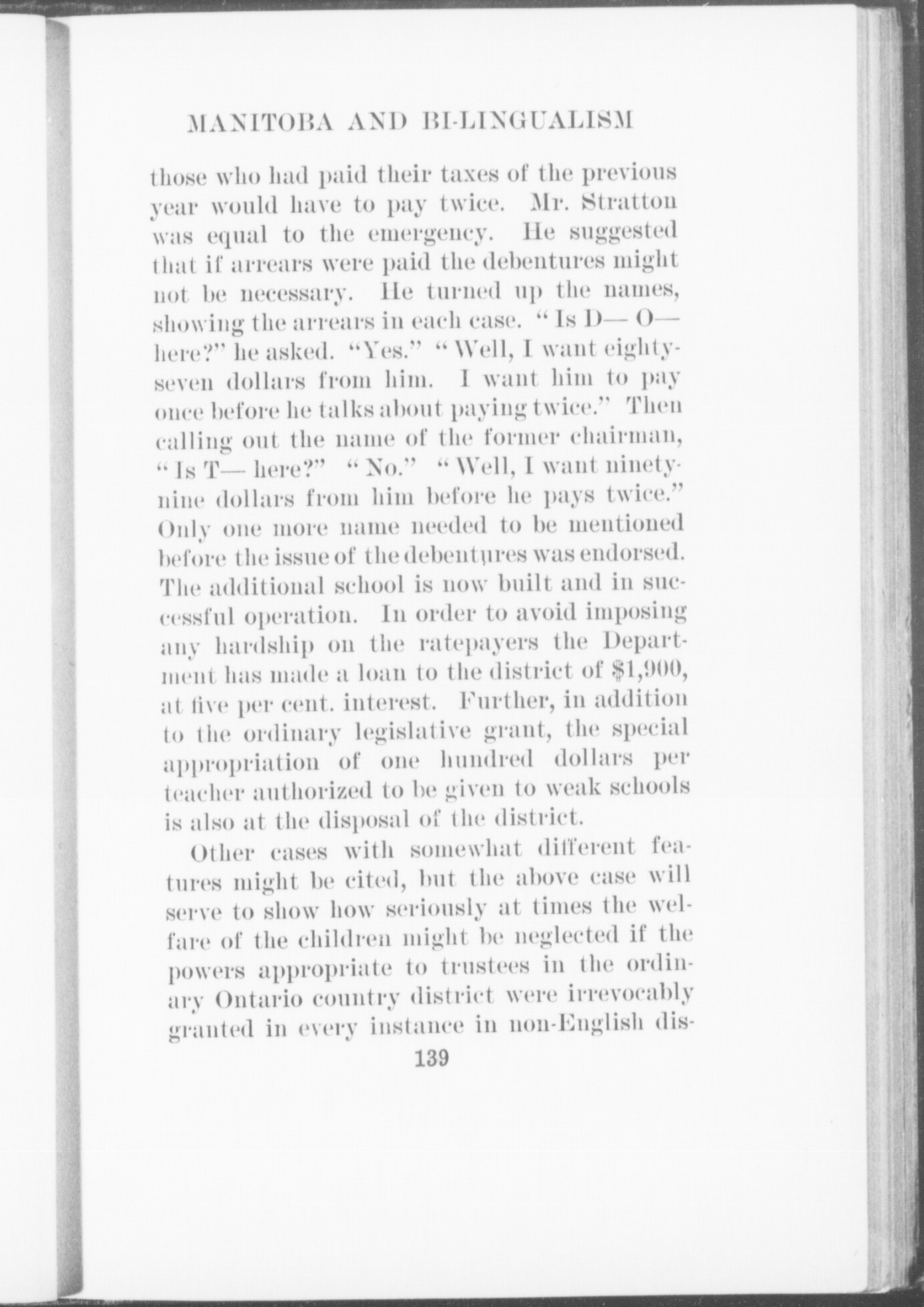 MANITOBA AND BI-LINGUALISM

those who had paid their taxes of the previous year would have to pay twice. Mr. Stratton was equal to the emergency. He suggested that if arrears were paid the debentures might not be necessary. He turned up the names, showing the arrears in each case. "Is D— O— here?" he asked. "Yes." "Well, I want eighty-seven dollars from him. I want him to pay once before he talks about paying twice." Then calling out the name of the former chairman, "Is T— here?" "No." "Well, I want ninety-nine dollars from him before he pays twice." Only one more name needed to be mentioned before the issue of the debentures was endorsed. The additional school is now built and in successful operation. In order to avoid imposing any hardship on the ratepayers the Department has made a loan to the district of $1,900, at five per cent. interest. Further, in addition to the ordinary legislative grant, the special appropriation of one hundred dollars per teacher authorized to be given to weak schools is also at the disposal of the district.

Other cases with somewhat different features might be cited, but the above case will serve to show how seriously at times the welfare of the children might be neglected if the powers appropriate to trustees in the ordinary Ontario country district were irrevocably granted in every instance in non-English dis-

139